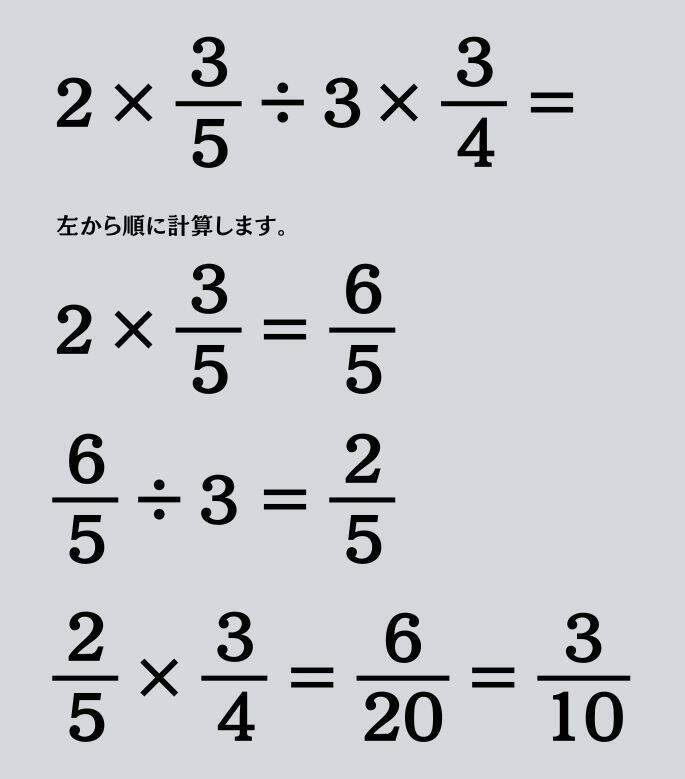 $2 \times \frac{3}{5} \div 3 \times \frac{3}{4} =$

左から順に計算します。

$2 \times \frac{3}{5} = \frac{6}{5}$

$\frac{6}{5} \div 3 = \frac{2}{5}$

$\frac{2}{5} \times \frac{3}{4} = \frac{6}{20} = \frac{3}{10}$